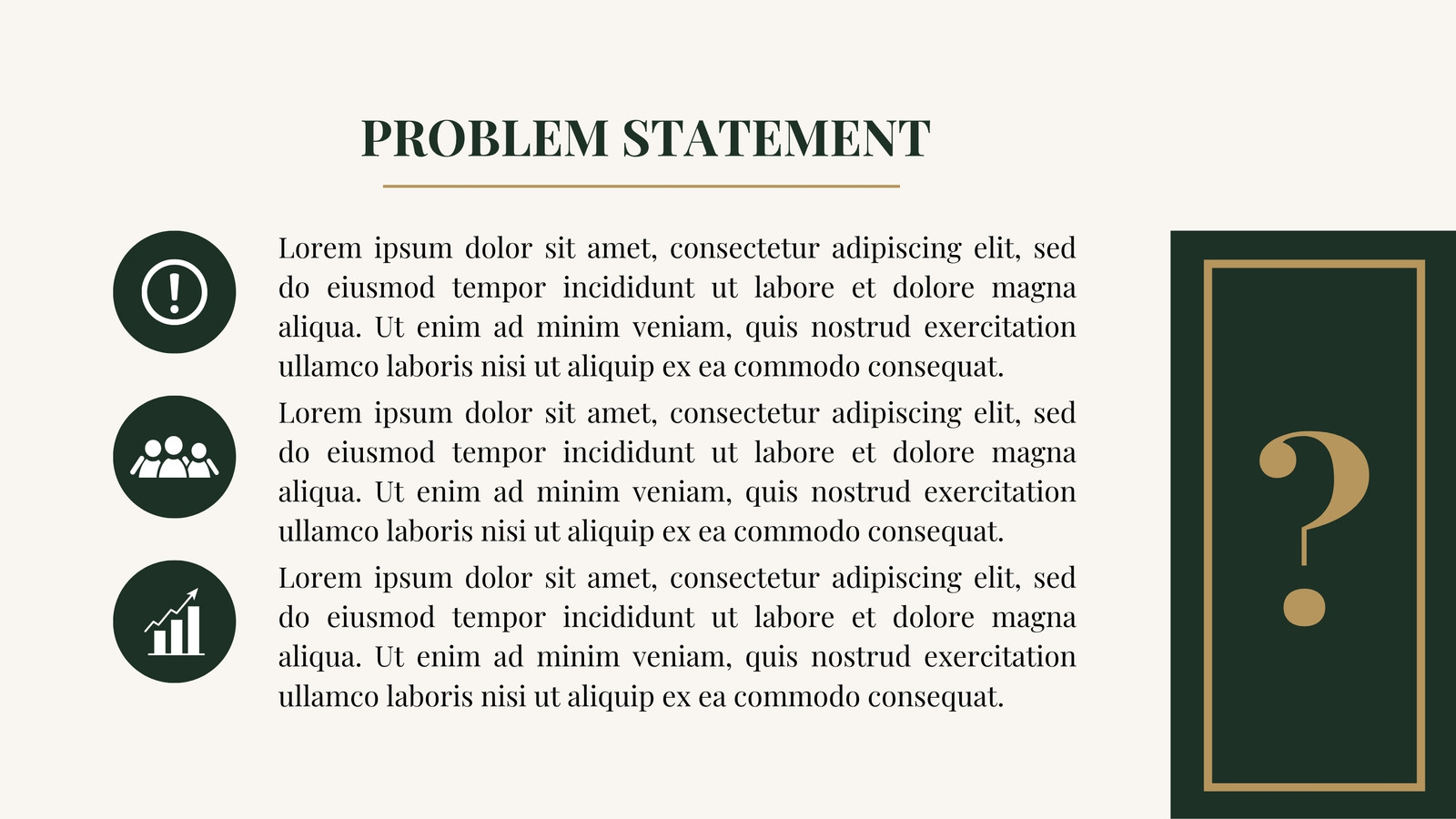 PROBLEM STATEMENT

Lorem ipsum dolor sit amet, consectetur adipiscing elit, sed do eiusmod tempor incididunt ut labore et dolore magna aliqua. Ut enim ad minim veniam, quis nostrud exercitation ullamco laboris nisi ut aliquip ex ea commodo consequat.

Lorem ipsum dolor sit amet, consectetur adipiscing elit, sed do eiusmod tempor incididunt ut labore et dolore magna aliqua. Ut enim ad minim veniam, quis nostrud exercitation ullamco laboris nisi ut aliquip ex ea commodo consequat.

Lorem ipsum dolor sit amet, consectetur adipiscing elit, sed do eiusmod tempor incididunt ut labore et dolore magna aliqua. Ut enim ad minim veniam, quis nostrud exercitation ullamco laboris nisi ut aliquip ex ea commodo consequat.

?